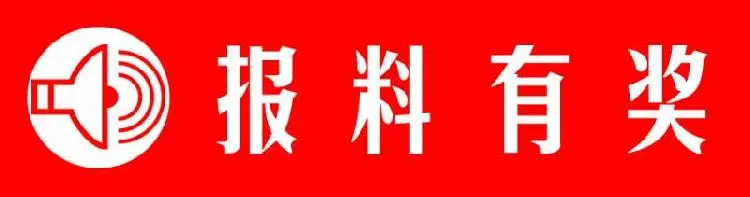 报料有奖